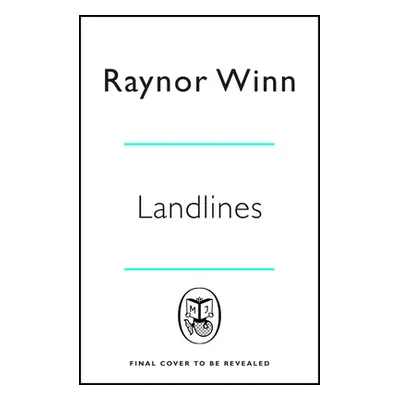 Raynor Winn

Landlines

M J

FINAL COVER TO BE REVEALED